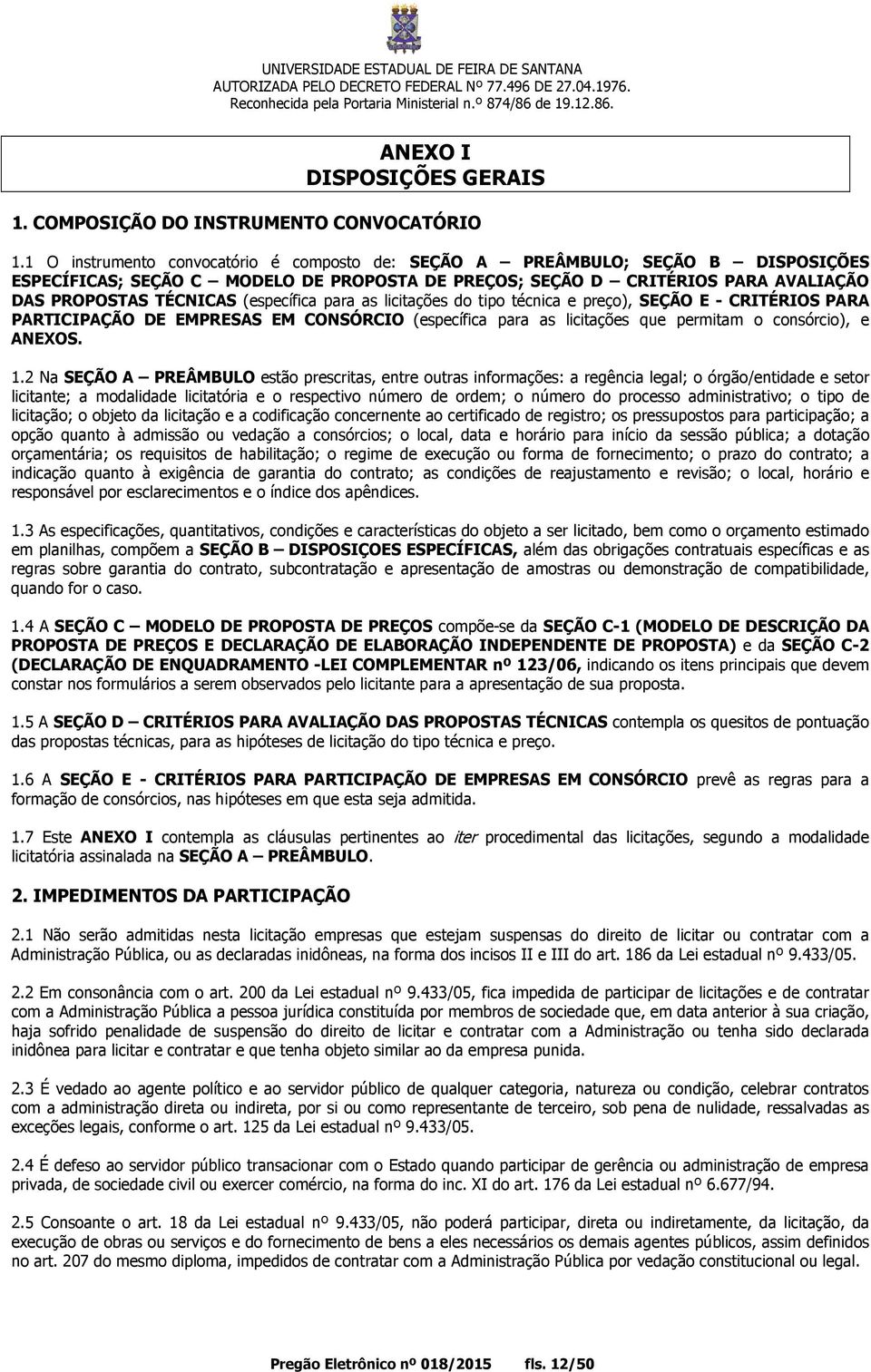 UNIVERSIDADE ESTADUAL DE FEIRA DE SANTANA
AUTORIZADA PELO DECRETO FEDERAL Nº 77.496 DE 27.04.1976.
Reconhecida pela Portaria Ministerial n.º 874/86 de 19.12.86.

ANEXO I
DISPOSIÇÕES GERAIS

1. COMPOSIÇÃO DO INSTRUMENTO CONVOCATÓRIO

1.1 O instrumento convocatório é composto de: SEÇÃO A – PREÂMBULO; SEÇÃO B – DISPOSIÇÕES ESPECÍFICAS; SEÇÃO C – MODELO DE PROPOSTA DE PREÇOS; SEÇÃO D – CRITÉRIOS PARA AVALIAÇÃO DAS PROPOSTAS TÉCNICAS (específica para as licitações do tipo técnica e preço), SEÇÃO E - CRITÉRIOS PARA PARTICIPAÇÃO DE EMPRESAS EM CONSÓRCIO (específica para as licitações que permitam o consórcio), e ANEXOS.

1.2 Na SEÇÃO A – PREÂMBULO estão prescritas, entre outras informações: a regência legal; o órgão/entidade e setor licitante; a modalidade licitatória e o respectivo número de ordem; o número do processo administrativo; o tipo de licitação; o objeto da licitação e a codificação concernente ao certificado de registro; os pressupostos para participação; a opção quanto à admissão ou vedação a consórcios; o local, data e horário para início da sessão pública; a dotação orçamentária; os requisitos de habilitação; o regime de execução ou forma de fornecimento; o prazo do contrato; a indicação quanto à exigência de garantia do contrato; as condições de reajustamento e revisão; o local, horário e responsável por esclarecimentos e o índice dos apêndices.

1.3 As especificações, quantitativos, condições e características do objeto a ser licitado, bem como o orçamento estimado em planilhas, compõem a SEÇÃO B – DISPOSIÇOES ESPECÍFICAS, além das obrigações contratuais específicas e as regras sobre garantia do contrato, subcontratação e apresentação de amostras ou demonstração de compatibilidade, quando for o caso.

1.4 A SEÇÃO C – MODELO DE PROPOSTA DE PREÇOS compõe-se da SEÇÃO C-1 (MODELO DE DESCRIÇÃO DA PROPOSTA DE PREÇOS E DECLARAÇÃO DE ELABORAÇÃO INDEPENDENTE DE PROPOSTA) e da SEÇÃO C-2 (DECLARAÇÃO DE ENQUADRAMENTO -LEI COMPLEMENTAR nº 123/06, indicando os itens principais que devem constar nos formulários a serem observados pelo licitante para a apresentação de sua proposta.

1.5 A SEÇÃO D – CRITÉRIOS PARA AVALIAÇÃO DAS PROPOSTAS TÉCNICAS contempla os quesitos de pontuação das propostas técnicas, para as hipóteses de licitação do tipo técnica e preço.

1.6 A SEÇÃO E - CRITÉRIOS PARA PARTICIPAÇÃO DE EMPRESAS EM CONSÓRCIO prevê as regras para a formação de consórcios, nas hipóteses em que esta seja admitida.

1.7 Este ANEXO I contempla as cláusulas pertinentes ao iter procedimental das licitações, segundo a modalidade licitatória assinalada na SEÇÃO A – PREÂMBULO.

2. IMPEDIMENTOS DA PARTICIPAÇÃO

2.1 Não serão admitidas nesta licitação empresas que estejam suspensas do direito de licitar ou contratar com a Administração Pública, ou as declaradas inidôneas, na forma dos incisos II e III do art. 186 da Lei estadual nº 9.433/05.

2.2 Em consonância com o art. 200 da Lei estadual nº 9.433/05, fica impedida de participar de licitações e de contratar com a Administração Pública a pessoa jurídica constituída por membros de sociedade que, em data anterior à sua criação, haja sofrido penalidade de suspensão do direito de licitar e contratar com a Administração ou tenha sido declarada inidônea para licitar e contratar e que tenha objeto similar ao da empresa punida.

2.3 É vedado ao agente político e ao servidor público de qualquer categoria, natureza ou condição, celebrar contratos com a administração direta ou indireta, por si ou como representante de terceiro, sob pena de nulidade, ressalvadas as exceções legais, conforme o art. 125 da Lei estadual nº 9.433/05.

2.4 É defeso ao servidor público transacionar com o Estado quando participar de gerência ou administração de empresa privada, de sociedade civil ou exercer comércio, na forma do inc. XI do art. 176 da Lei estadual nº 6.677/94.

2.5 Consoante o art. 18 da Lei estadual nº 9.433/05, não poderá participar, direta ou indiretamente, da licitação, da execução de obras ou serviços e do fornecimento de bens a eles necessários os demais agentes públicos, assim definidos no art. 207 do mesmo diploma, impedidos de contratar com a Administração Pública por vedação constitucional ou legal.

Pregão Eletrônico nº 018/2015 fls. 12/50